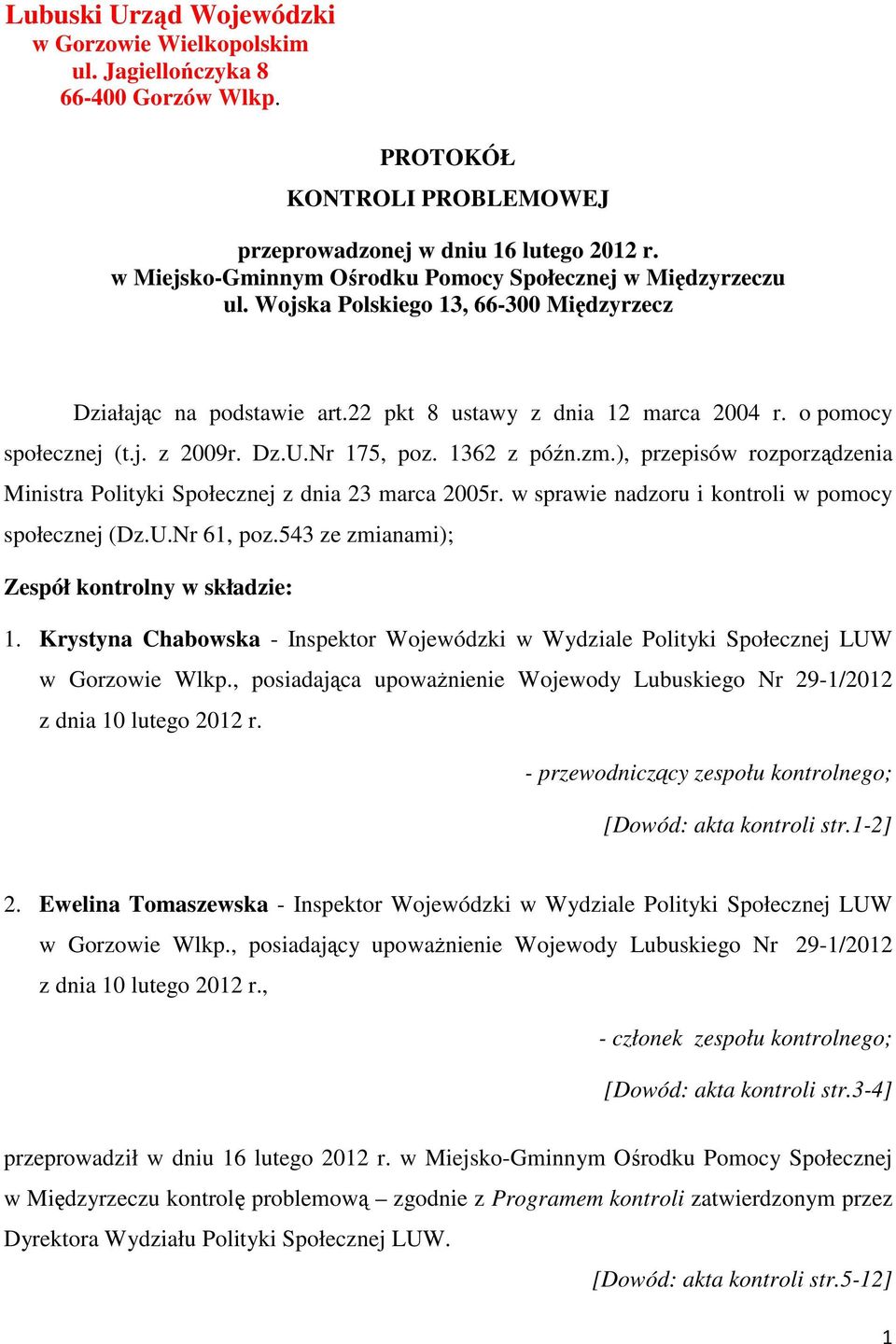 Lubuski Urząd Wojewódzki
w Gorzowie Wielkopolskim
ul. Jagiellończyka 8
66-400 Gorzów Wlkp.

PROTOKÓŁ

KONTROLI PROBLEMOWEJ

przeprowadzonej w dniu 16 lutego 2012 r.
w Miejsko-Gminnym Ośrodku Pomocy Społecznej w Międzyrzeczu
ul. Wojska Polskiego 13, 66-300 Międzyrzecz

Działając na podstawie art.22 pkt 8 ustawy z dnia 12 marca 2004 r. o pomocy społecznej (t.j. z 2009r. Dz.U.Nr 175, poz. 1362 z późn.zm.), przepisów rozporządzenia Ministra Polityki Społecznej z dnia 23 marca 2005r. w sprawie nadzoru i kontroli w pomocy społecznej (Dz.U.Nr 61, poz.543 ze zmianami);

Zespół kontrolny w składzie:

1. Krystyna Chabowska - Inspektor Wojewódzki w Wydziale Polityki Społecznej LUW w Gorzowie Wlkp., posiadająca upoważnienie Wojewody Lubuskiego Nr 29-1/2012 z dnia 10 lutego 2012 r.

- przewodniczący zespołu kontrolnego;

[Dowód: akta kontroli str.1-2]

2. Ewelina Tomaszewska - Inspektor Wojewódzki w Wydziale Polityki Społecznej LUW w Gorzowie Wlkp., posiadający upoważnienie Wojewody Lubuskiego Nr 29-1/2012 z dnia 10 lutego 2012 r.,

- członek zespołu kontrolnego;

[Dowód: akta kontroli str.3-4]

przeprowadził w dniu 16 lutego 2012 r. w Miejsko-Gminnym Ośrodku Pomocy Społecznej w Międzyrzeczu kontrolę problemową – zgodnie z Programem kontroli zatwierdzonym przez Dyrektora Wydziału Polityki Społecznej LUW.

[Dowód: akta kontroli str.5-12]

1